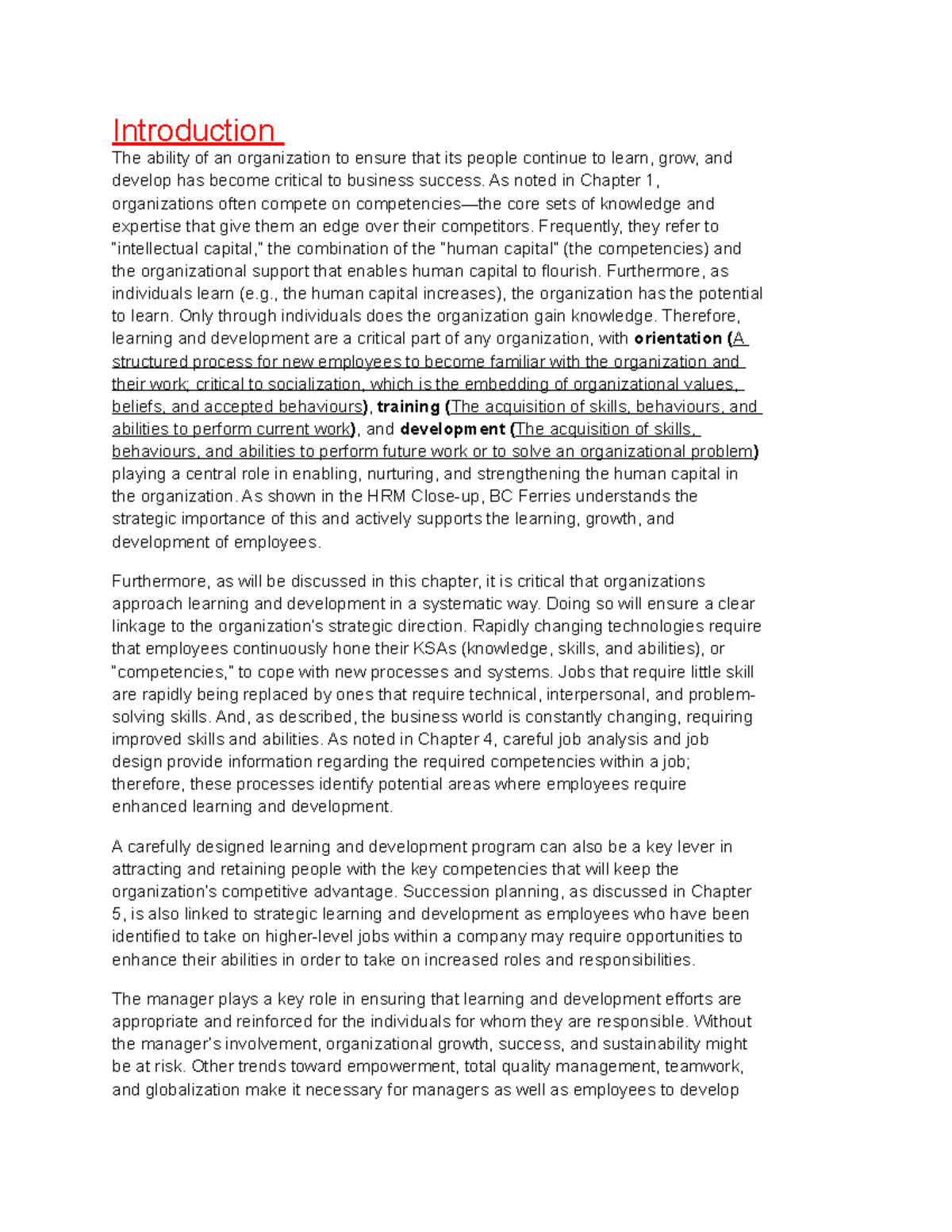 Introduction

The ability of an organization to ensure that its people continue to learn, grow, and develop has become critical to business success. As noted in Chapter 1, organizations often compete on competencies—the core sets of knowledge and expertise that give them an edge over their competitors. Frequently, they refer to "intellectual capital," the combination of the "human capital" (the competencies) and the organizational support that enables human capital to flourish. Furthermore, as individuals learn (e.g., the human capital increases), the organization has the potential to learn. Only through individuals does the organization gain knowledge. Therefore, learning and development are a critical part of any organization, with orientation (A structured process for new employees to become familiar with the organization and their work; critical to socialization, which is the embedding of organizational values, beliefs, and accepted behaviours), training (The acquisition of skills, behaviours, and abilities to perform current work), and development (The acquisition of skills, behaviours, and abilities to perform future work or to solve an organizational problem) playing a central role in enabling, nurturing, and strengthening the human capital in the organization. As shown in the HRM Close-up, BC Ferries understands the strategic importance of this and actively supports the learning, growth, and development of employees.

Furthermore, as will be discussed in this chapter, it is critical that organizations approach learning and development in a systematic way. Doing so will ensure a clear linkage to the organization's strategic direction. Rapidly changing technologies require that employees continuously hone their KSAs (knowledge, skills, and abilities), or "competencies," to cope with new processes and systems. Jobs that require little skill are rapidly being replaced by ones that require technical, interpersonal, and problem-solving skills. And, as described, the business world is constantly changing, requiring improved skills and abilities. As noted in Chapter 4, careful job analysis and job design provide information regarding the required competencies within a job; therefore, these processes identify potential areas where employees require enhanced learning and development.

A carefully designed learning and development program can also be a key lever in attracting and retaining people with the key competencies that will keep the organization's competitive advantage. Succession planning, as discussed in Chapter 5, is also linked to strategic learning and development as employees who have been identified to take on higher-level jobs within a company may require opportunities to enhance their abilities in order to take on increased roles and responsibilities.

The manager plays a key role in ensuring that learning and development efforts are appropriate and reinforced for the individuals for whom they are responsible. Without the manager's involvement, organizational growth, success, and sustainability might be at risk. Other trends toward empowerment, total quality management, teamwork, and globalization make it necessary for managers as well as employees to develop